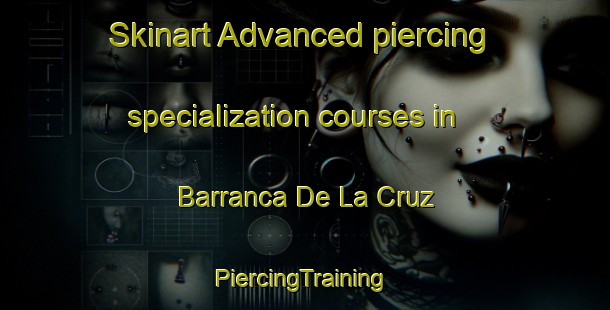 Skinart Advanced piercing specialization courses in Barranca De La Cruz

PiercingTraining